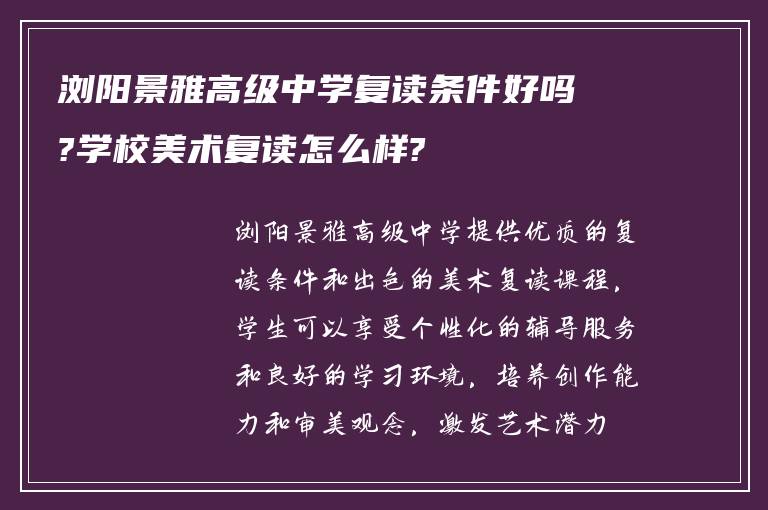 浏阳景雅高级中学复读条件好吗?学校美术复读怎么样?

浏阳景雅高级中学提供优质的复读条件和出色的美术复读课程，学生可以享受个性化的辅导服务和良好的学习环境，培养创作能力和审美观念，激发艺术潜力